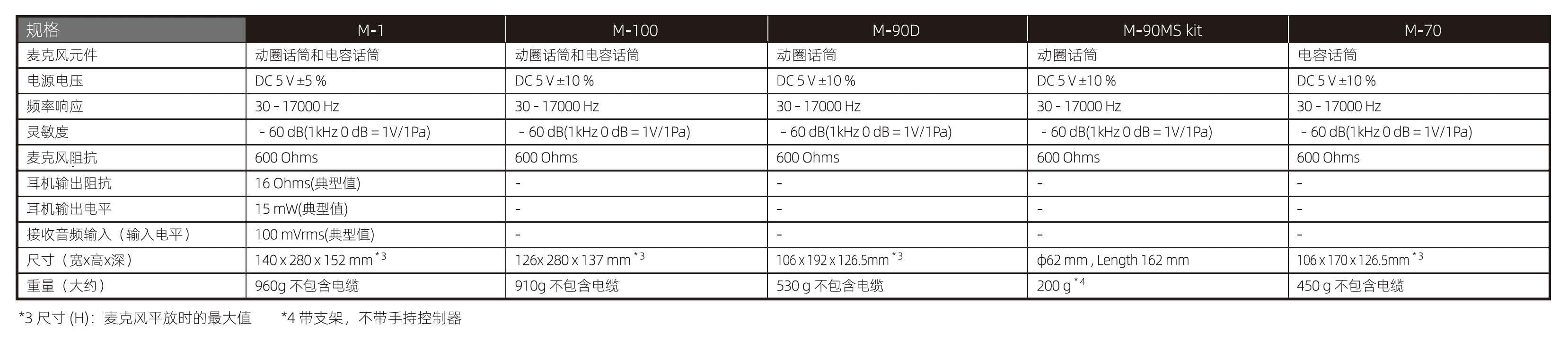 | 规格 | M-1 | M-100 | M-90D | M-90MS kit | M-70 |
|---|---|---|---|---|---|
| 麦克风元件 | 动圈话筒和电容话筒 | 动圈话筒和电容话筒 | 动圈话筒 | 动圈话筒 | 电容话筒 |
| 电源电压 | DC 5 V ±5 % | DC 5 V ±10 % | DC 5 V ±10 % | DC 5 V ±10 % | DC 5 V ±10 % |
| 频率响应 | 30 - 17000 Hz | 30 - 17000 Hz | 30 - 17000 Hz | 30 - 17000 Hz | 30 - 17000 Hz |
| 灵敏度 | - 60 dB(1kHz 0 dB = 1V/1Pa) | - 60 dB(1kHz 0 dB = 1V/1Pa) | - 60 dB(1kHz 0 dB = 1V/1Pa) | - 60 dB(1kHz 0 dB = 1V/1Pa) | - 60 dB(1kHz 0 dB = 1V/1Pa) |
| 麦克风阻抗 | 600 Ohms | 600 Ohms | 600 Ohms | 600 Ohms | 600 Ohms |
| 耳机输出阻抗 | 16 Ohms(典型值) | - | - | - | - |
| 耳机输出电平 | 15 mW(典型值) | - | - | - | - |
| 接收音频输入（输入电平） | 100 mVrms(典型值) | - | - | - | - |
| 尺寸（宽x高x深） | 140 x 280 x 152 mm $^{*3}$ | 126x 280 x 137 mm $^{*3}$ | 106 x 192 x 126.5mm $^{*3}$ | ϕ62 mm , Length 162 mm | 106 x 170 x 126.5mm $^{*3}$ |
| 重量（大约） | 960g 不包含电缆 | 910g 不包含电缆 | 530 g 不包含电缆 | 200 g $^{*4}$ | 450 g 不包含电缆 |

*3 尺寸 (H)：麦克风平放时的最大值 *4 带支架，不带手持控制器